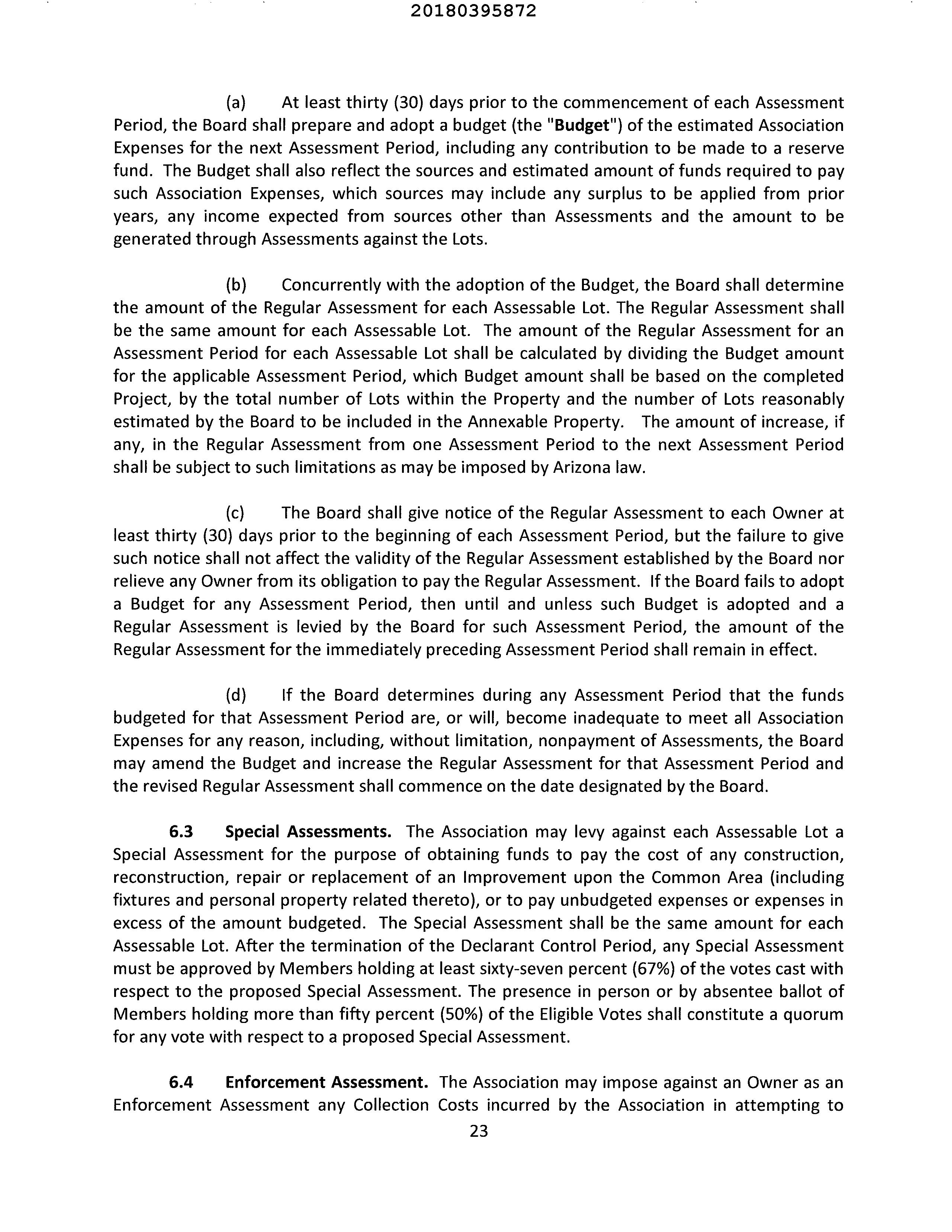 20180395872

(a) At least thirty (30) days prior to the commencement of each Assessment Period, the Board shall prepare and adopt a budget (the "Budget") of the estimated Association Expenses for the next Assessment Period, including any contribution to be made to a reserve fund. The Budget shall also reflect the sources and estimated amount of funds required to pay such Association Expenses, which sources may include any surplus to be applied from prior years, any income expected from sources other than Assessments and the amount to be generated through Assessments against the Lots.

(b) Concurrently with the adoption of the Budget, the Board shall determine the amount of the Regular Assessment for each Assessable Lot. The Regular Assessment shall be the same amount for each Assessable Lot. The amount of the Regular Assessment for an Assessment Period for each Assessable Lot shall be calculated by dividing the Budget amount for the applicable Assessment Period, which Budget amount shall be based on the completed Project, by the total number of Lots within the Property and the number of Lots reasonably estimated by the Board to be included in the Annexable Property. The amount of increase, if any, in the Regular Assessment from one Assessment Period to the next Assessment Period shall be subject to such limitations as may be imposed by Arizona law.

(c) The Board shall give notice of the Regular Assessment to each Owner at least thirty (30) days prior to the beginning of each Assessment Period, but the failure to give such notice shall not affect the validity of the Regular Assessment established by the Board nor relieve any Owner from its obligation to pay the Regular Assessment. If the Board fails to adopt a Budget for any Assessment Period, then until and unless such Budget is adopted and a Regular Assessment is levied by the Board for such Assessment Period, the amount of the Regular Assessment for the immediately preceding Assessment Period shall remain in effect.

(d) If the Board determines during any Assessment Period that the funds budgeted for that Assessment Period are, or will, become inadequate to meet all Association Expenses for any reason, including, without limitation, nonpayment of Assessments, the Board may amend the Budget and increase the Regular Assessment for that Assessment Period and the revised Regular Assessment shall commence on the date designated by the Board.

6.3 Special Assessments. The Association may levy against each Assessable Lot a Special Assessment for the purpose of obtaining funds to pay the cost of any construction, reconstruction, repair or replacement of an Improvement upon the Common Area (including fixtures and personal property related thereto), or to pay unbudgeted expenses or expenses in excess of the amount budgeted. The Special Assessment shall be the same amount for each Assessable Lot. After the termination of the Declarant Control Period, any Special Assessment must be approved by Members holding at least sixty-seven percent (67%) of the votes cast with respect to the proposed Special Assessment. The presence in person or by absentee ballot of Members holding more than fifty percent (50%) of the Eligible Votes shall constitute a quorum for any vote with respect to a proposed Special Assessment.

6.4 Enforcement Assessment. The Association may impose against an Owner as an Enforcement Assessment any Collection Costs incurred by the Association in attempting to

23